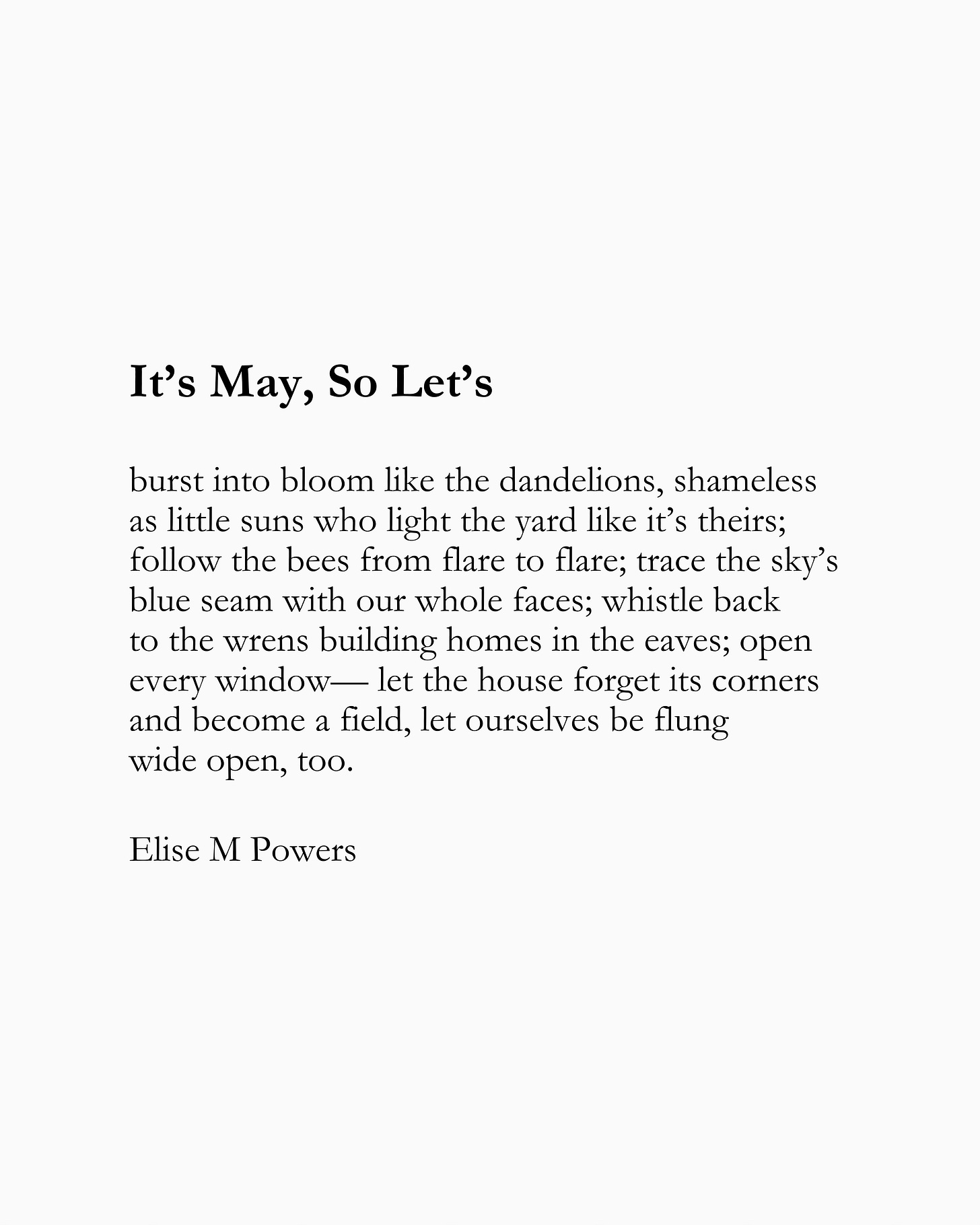 It’s May, So Let’s

burst into bloom like the dandelions, shameless
as little suns who light the yard like it’s theirs;
follow the bees from flare to flare; trace the sky’s
blue seam with our whole faces; whistle back
to the wrens building homes in the eaves; open
every window— let the house forget its corners
and become a field, let ourselves be flung
wide open, too.

Elise M Powers